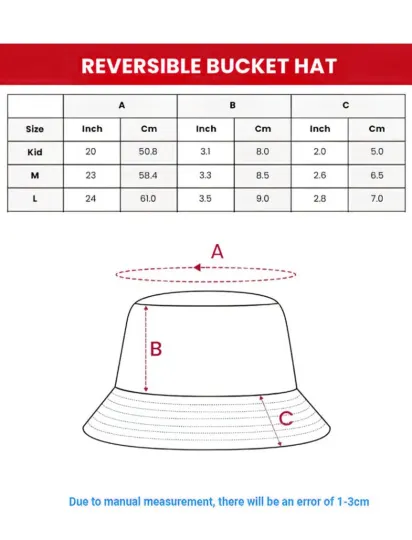 REVERSIBLE BUCKET HAT

| | A | | B | | C | |
|---|---|---|---|---|---|---|
| Size | Inch | Cm | Inch | Cm | Inch | Cm |
| Kid | 20 | 50.8 | 3.1 | 8.0 | 2.0 | 5.0 |
| M | 23 | 58.4 | 3.3 | 8.5 | 2.6 | 6.5 |
| L | 24 | 61.0 | 3.5 | 9.0 | 2.8 | 7.0 |

A

B

C

Due to manual measurement, there will be an error of 1-3cm